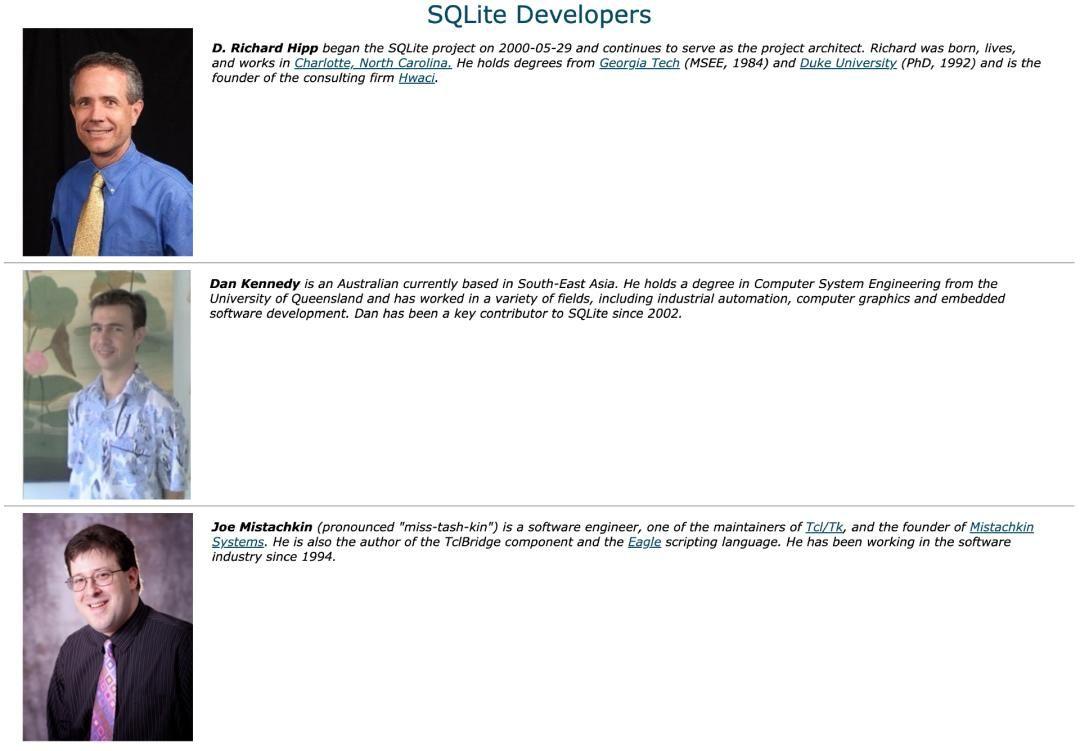 SQLite Developers

D. Richard Hipp began the SQLite project on 2000-05-29 and continues to serve as the project architect. Richard was born, lives, and works in Charlotte, North Carolina. He holds degrees from Georgia Tech (MSEE, 1984) and Duke University (PhD, 1992) and is the founder of the consulting firm Hwaci.

Dan Kennedy is an Australian currently based in South-East Asia. He holds a degree in Computer System Engineering from the University of Queensland and has worked in a variety of fields, including industrial automation, computer graphics and embedded software development. Dan has been a key contributor to SQLite since 2002.

Joe Mistachkin (pronounced "miss-tash-kin") is a software engineer, one of the maintainers of Tcl/Tk, and the founder of Mistachkin Systems. He is also the author of the TclBridge component and the Eagle scripting language. He has been working in the software industry since 1994.